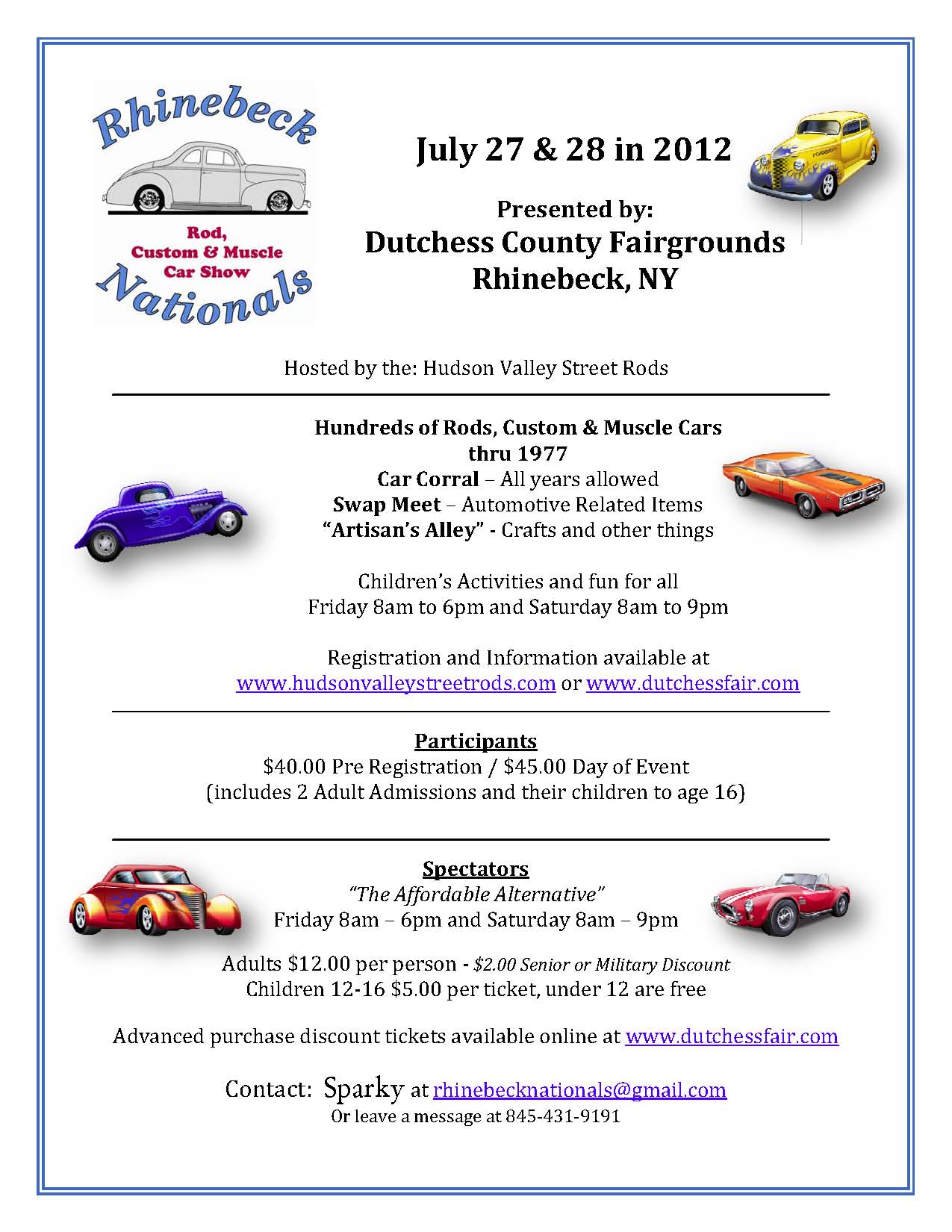 Rhinebeck
Rod, Custom & Muscle Car Show
Nationals

July 27 & 28 in 2012

Presented by:
Dutchess County Fairgrounds
Rhinebeck, NY

Hosted by the: Hudson Valley Street Rods

Hundreds of Rods, Custom & Muscle Cars thru 1977
Car Corral – All years allowed
Swap Meet – Automotive Related Items
"Artisan's Alley" - Crafts and other things

Children's Activities and fun for all
Friday 8am to 6pm and Saturday 8am to 9pm

Registration and Information available at
www.hudsonvalleystreetrods.com or www.dutchessfair.com

Participants
$40.00 Pre Registration / $45.00 Day of Event
(includes 2 Adult Admissions and their children to age 16)

Spectators
"The Affordable Alternative"
Friday 8am – 6pm and Saturday 8am – 9pm

Adults $12.00 per person - $2.00 Senior or Military Discount
Children 12-16 $5.00 per ticket, under 12 are free

Advanced purchase discount tickets available online at www.dutchessfair.com

Contact: Sparky at rhinebecknationals@gmail.com
Or leave a message at 845-431-9191